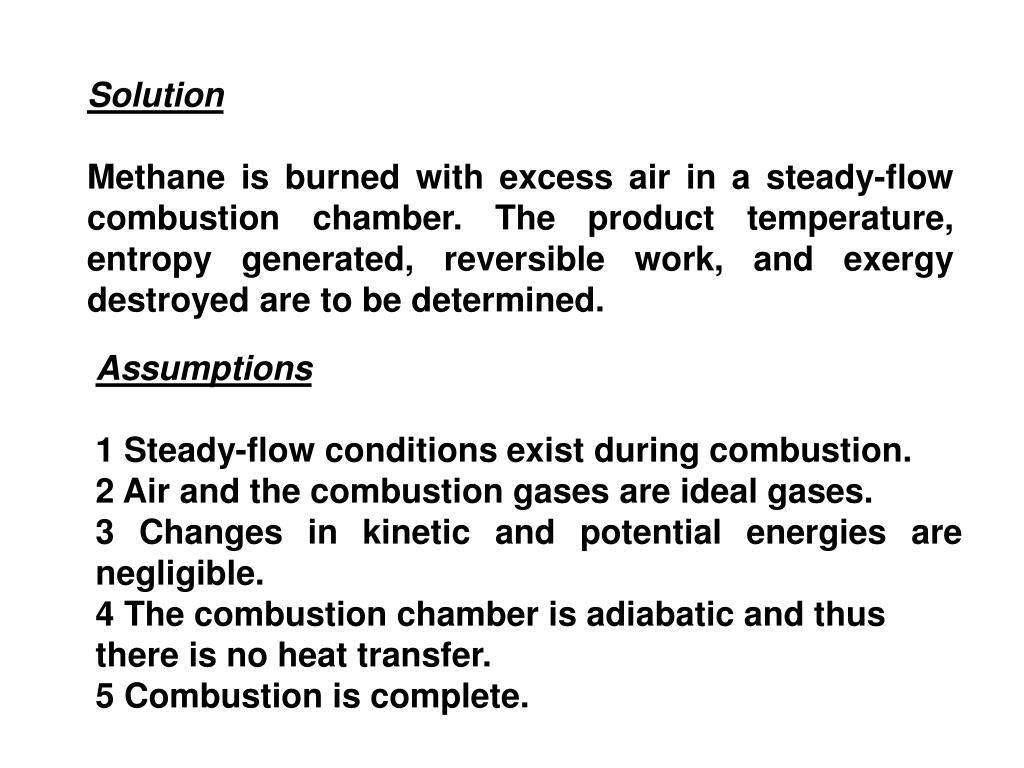 Solution

Methane is burned with excess air in a steady-flow combustion chamber. The product temperature, entropy generated, reversible work, and exergy destroyed are to be determined.

Assumptions

1 Steady-flow conditions exist during combustion.
2 Air and the combustion gases are ideal gases.
3 Changes in kinetic and potential energies are negligible.
4 The combustion chamber is adiabatic and thus there is no heat transfer.
5 Combustion is complete.